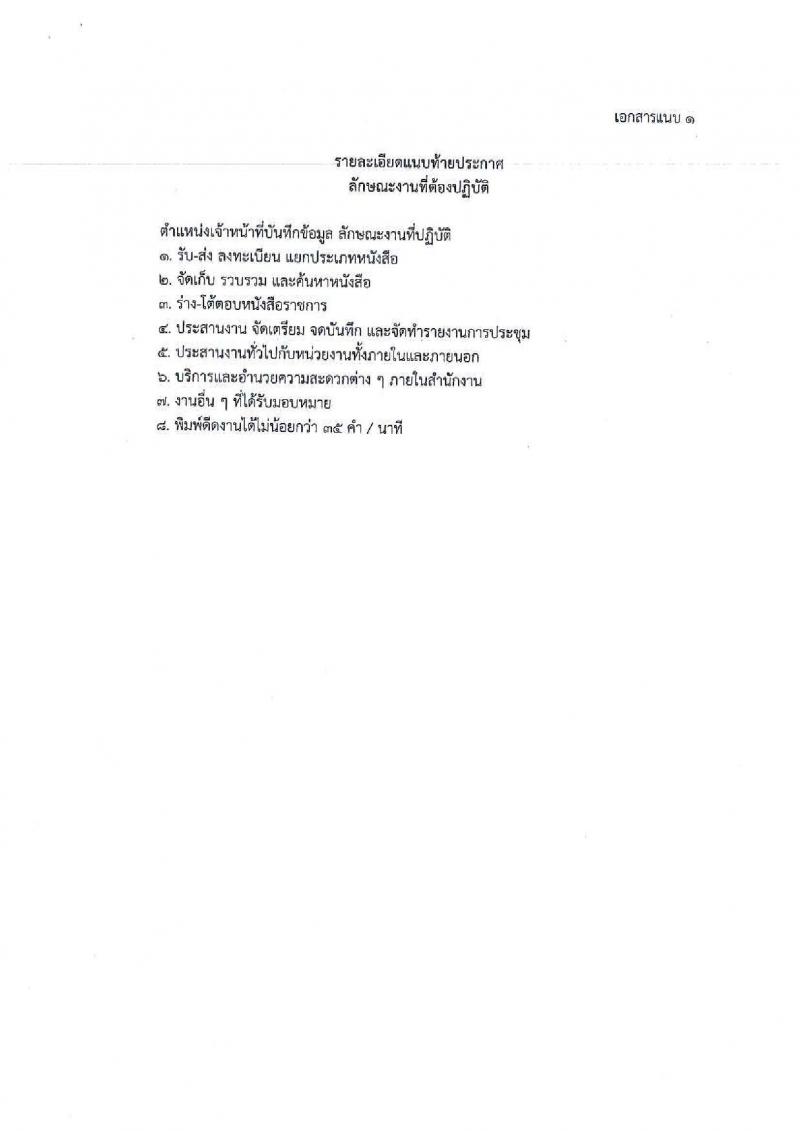 เอกสารแนบ ๑

รายละเอียดแนบท้ายประกาศ
ลักษณะงานที่ต้องปฏิบัติ

ตำแหน่งเจ้าหน้าที่บันทึกข้อมูล ลักษณะงานที่ปฏิบัติ
๑. รับ-ส่ง ลงทะเบียน แยกประเภทหนังสือ
๒. จัดเก็บ รวบรวม และค้นหาหนังสือ
๓. ร่าง-โต้ตอบหนังสือราชการ
๔. ประสานงาน จัดเตรียม จดบันทึก และจัดทำรายงานการประชุม
๕. ประสานงานทั่วไปกับหน่วยงานทั้งภายในและภายนอก
๖. บริการและอำนวยความสะดวกต่าง ๆ ภายในสำนักงาน
๗. งานอื่น ๆ ที่ได้รับมอบหมาย
๘. พิมพ์ดีดงานได้ไม่น้อยกว่า ๓๕ คำ / นาที